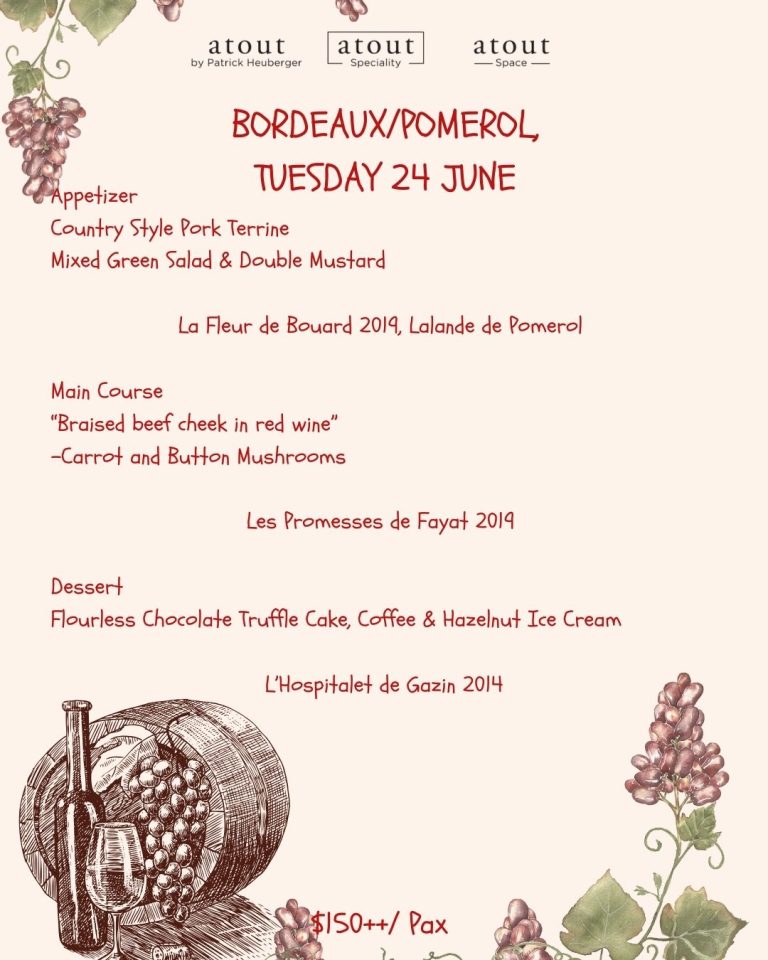 atout
by Patrick Heuberger

atout
Speciality

atout
Space

BORDEAUX/POMEROL,
TUESDAY 24 JUNE

Appetizer
Country Style Pork Terrine
Mixed Green Salad & Double Mustard

La Fleur de Bouard 2019, Lalande de Pomerol

Main Course
"Braised beef cheek in red wine"
-Carrot and Button Mushrooms

Les Promesses de Fayat 2019

Dessert
Flourless Chocolate Truffle Cake, Coffee & Hazelnut Ice Cream

L'Hospitalet de Gazin 2014

$150++/ Pax